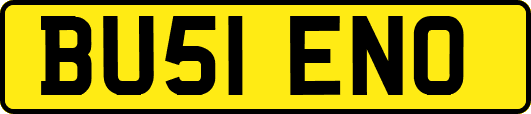 BU51 ENO